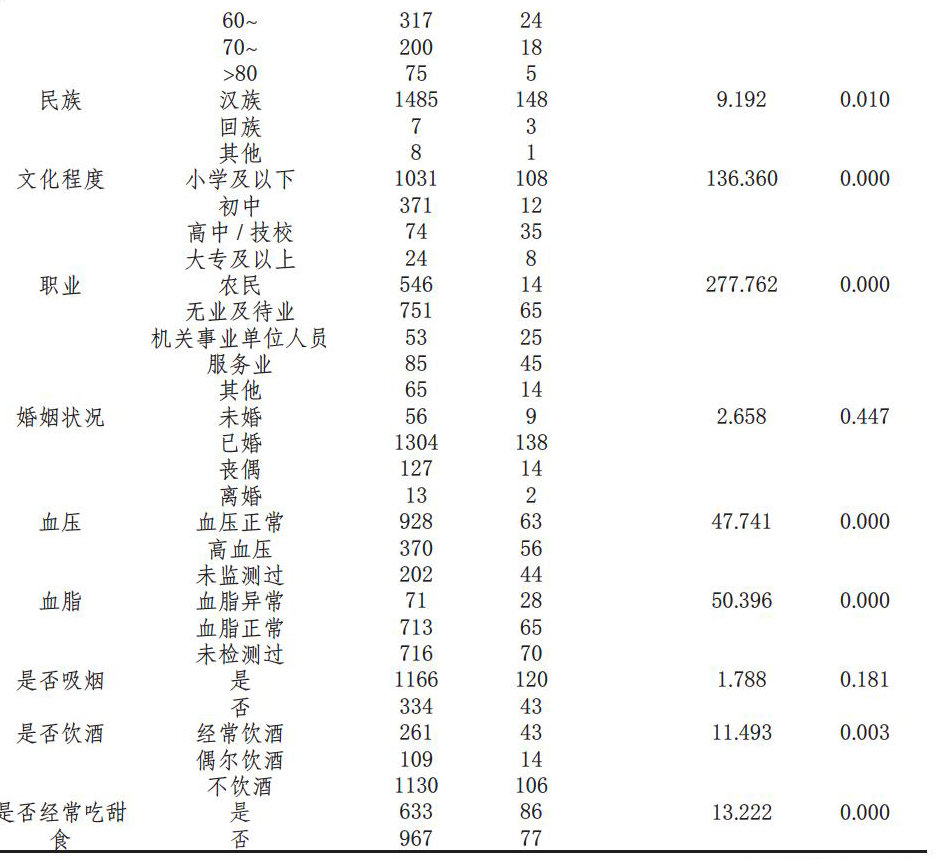 |  |  |  |  |  |  |
|---|---|---|---|---|---|
|  | 60~ | 317 | 24 |  |  |
|  | 70~ | 200 | 18 |  |  |
|  | >80 | 75 | 5 |  |  |
| 民族 | 汉族 | 1485 | 148 | 9.192 | 0.010 |
|  | 回族 | 7 | 3 |  |  |
|  | 其他 | 8 | 1 |  |  |
| 文化程度 | 小学及以下 | 1031 | 108 | 136.360 | 0.000 |
|  | 初中 | 371 | 12 |  |  |
|  | 高中 / 技校 | 74 | 35 |  |  |
|  | 大专及以上 | 24 | 8 |  |  |
| 职业 | 农民 | 546 | 14 | 277.762 | 0.000 |
|  | 无业及待业 | 751 | 65 |  |  |
|  | 机关事业单位人员 | 53 | 25 |  |  |
|  | 服务业 | 85 | 45 |  |  |
|  | 其他 | 65 | 14 |  |  |
| 婚姻状况 | 未婚 | 56 | 9 | 2.658 | 0.447 |
|  | 已婚 | 1304 | 138 |  |  |
|  | 丧偶 | 127 | 14 |  |  |
|  | 离婚 | 13 | 2 |  |  |
| 血压 | 血压正常 | 928 | 63 | 47.741 | 0.000 |
|  | 高血压 | 370 | 56 |  |  |
|  | 未监测过 | 202 | 44 |  |  |
| 血脂 | 血脂异常 | 71 | 28 | 50.396 | 0.000 |
|  | 血脂正常 | 713 | 65 |  |  |
|  | 未检测过 | 716 | 70 |  |  |
| 是否吸烟 | 是 | 1166 | 120 | 1.788 | 0.181 |
|  | 否 | 334 | 43 |  |  |
| 是否饮酒 | 经常饮酒 | 261 | 43 | 11.493 | 0.003 |
|  | 偶尔饮酒 | 109 | 14 |  |  |
|  | 不饮酒 | 1130 | 106 |  |  |
| 是否经常吃甜食 | 是 | 633 | 86 | 13.222 | 0.000 |
|  | 否 | 967 | 77 |  |  |